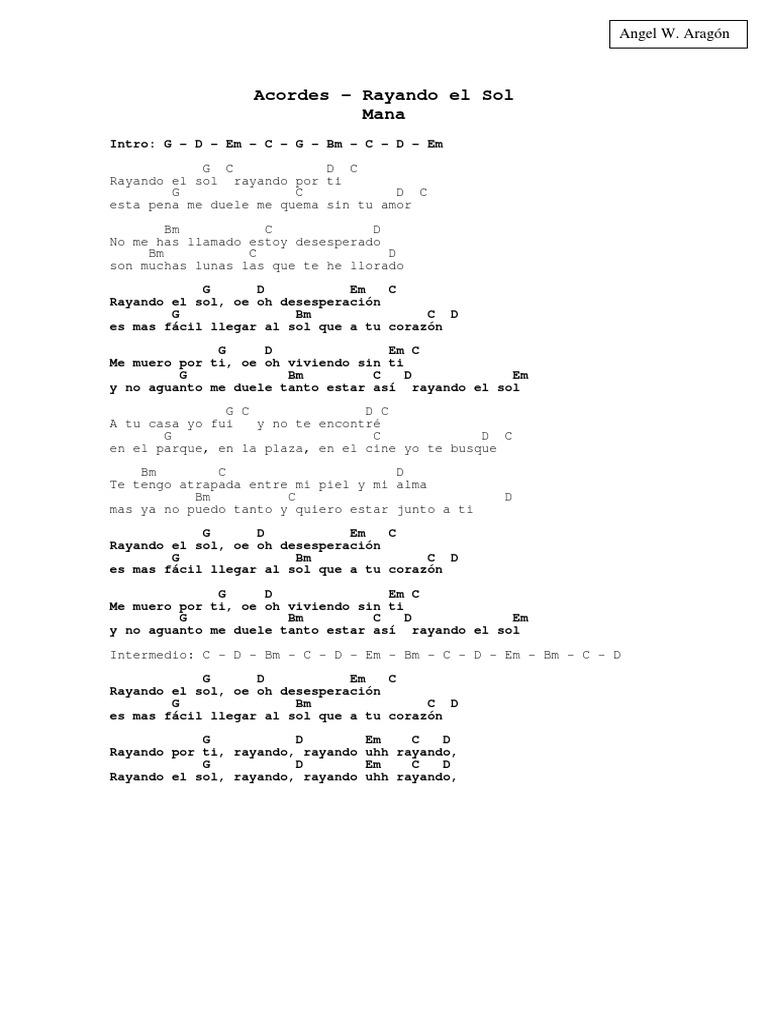 Angel W. Aragón

Acordes – Rayando el Sol
Mana

Intro: G – D – Em – C – G – Bm – C – D – Em

G C D C
Rayando el sol rayando por ti
G C D C
esta pena me duele me quema sin tu amor

Bm C D
No me has llamado estoy desesperado
Bm C D
son muchas lunas las que te he llorado

G D Em C
Rayando el sol, oe oh desesperación
G Bm C D
es mas fácil llegar al sol que a tu corazón

G D Em C
Me muero por ti, oe oh viviendo sin ti
G Bm C D Em
y no aguanto me duele tanto estar así rayando el sol

G C D C
A tu casa yo fui y no te encontré
G C D C
en el parque, en la plaza, en el cine yo te busque

Bm C D
Te tengo atrapada entre mi piel y mi alma
Bm C D
mas ya no puedo tanto y quiero estar junto a ti

G D Em C
Rayando el sol, oe oh desesperación
G Bm C D
es mas fácil llegar al sol que a tu corazón

G D Em C
Me muero por ti, oe oh viviendo sin ti
G Bm C D Em
y no aguanto me duele tanto estar así rayando el sol

Intermedio: C – D – Bm – C – D – Em – Bm – C – D – Em – Bm – C – D

G D Em C
Rayando el sol, oe oh desesperación
G Bm C D
es mas fácil llegar al sol que a tu corazón

G D Em C D
Rayando por ti, rayando, rayando uhh rayando,
G D Em C D
Rayando el sol, rayando, rayando uhh rayando,